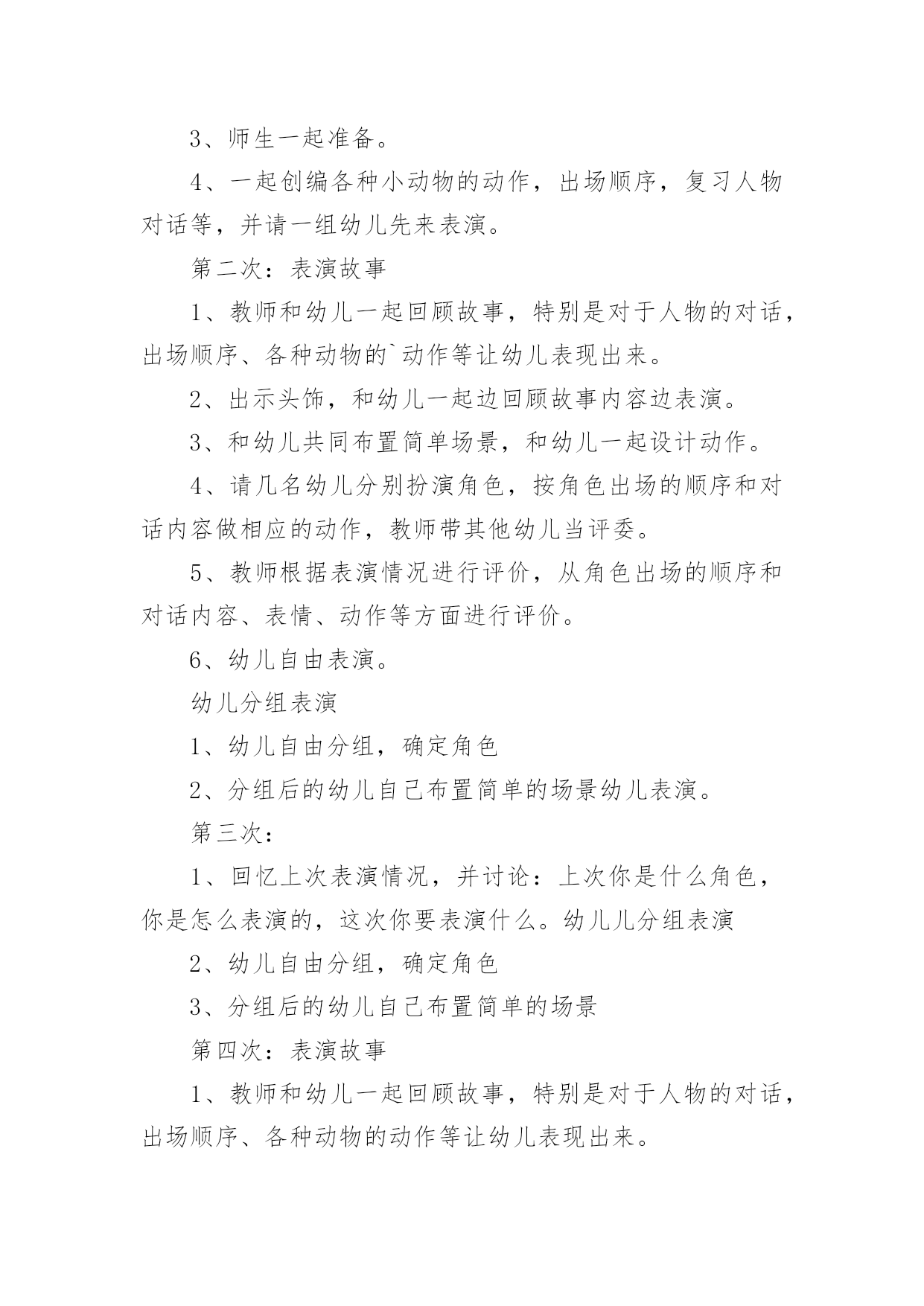 3、师生一起准备。

4、一起创编各种小动物的动作，出场顺序，复习人物对话等，并请一组幼儿先来表演。

第二次：表演故事

1、教师和幼儿一起回顾故事，特别是对于人物的对话，出场顺序、各种动物的`动作等让幼儿表现出来。

2、出示头饰，和幼儿一起边回顾故事内容边表演。

3、和幼儿共同布置简单场景，和幼儿一起设计动作。

4、请几名幼儿分别扮演角色，按角色出场的顺序和对话内容做相应的动作，教师带其他幼儿当评委。

5、教师根据表演情况进行评价，从角色出场的顺序和对话内容、表情、动作等方面进行评价。

6、幼儿自由表演。

幼儿分组表演

1、幼儿自由分组，确定角色

2、分组后的幼儿自己布置简单的场景幼儿表演。

第三次：

1、回忆上次表演情况，并讨论：上次你是什么角色，你是怎么表演的，这次你要表演什么。幼儿儿分组表演

2、幼儿自由分组，确定角色

3、分组后的幼儿自己布置简单的场景

第四次：表演故事

1、教师和幼儿一起回顾故事，特别是对于人物的对话，出场顺序、各种动物的动作等让幼儿表现出来。